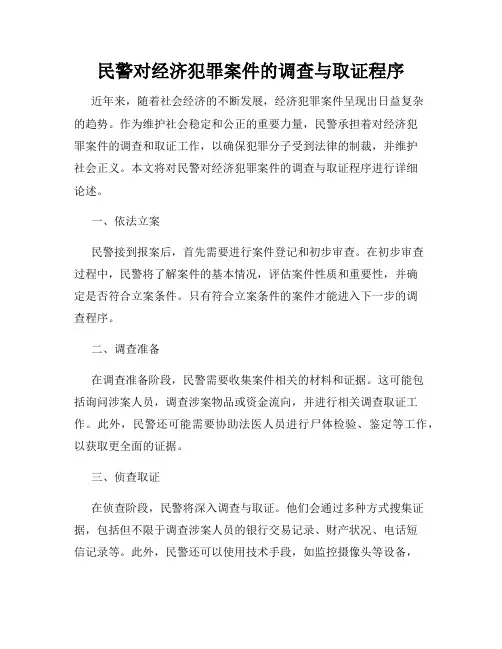 民警对经济犯罪案件的调查与取证程序

近年来，随着社会经济的不断发展，经济犯罪案件呈现出日益复杂的趋势。作为维护社会稳定和公正的重要力量，民警承担着对经济犯罪案件的调查和取证工作，以确保犯罪分子受到法律的制裁，并维护社会正义。本文将对民警对经济犯罪案件的调查与取证程序进行详细论述。

一、依法立案

民警接到报案后，首先需要进行案件登记和初步审查。在初步审查过程中，民警将了解案件的基本情况，评估案件性质和重要性，并确定是否符合立案条件。只有符合立案条件的案件才能进入下一步的调查程序。

二、调查准备

在调查准备阶段，民警需要收集案件相关的材料和证据。这可能包括询问涉案人员，调查涉案物品或资金流向，并进行相关调查取证工作。此外，民警还可能需要协助法医人员进行尸体检验、鉴定等工作，以获取更全面的证据。

三、侦查取证

在侦查阶段，民警将深入调查与取证。他们会通过多种方式搜集证据，包括但不限于调查涉案人员的银行交易记录、财产状况、电话短信记录等。此外，民警还可以使用技术手段，如监控摄像头等设备，